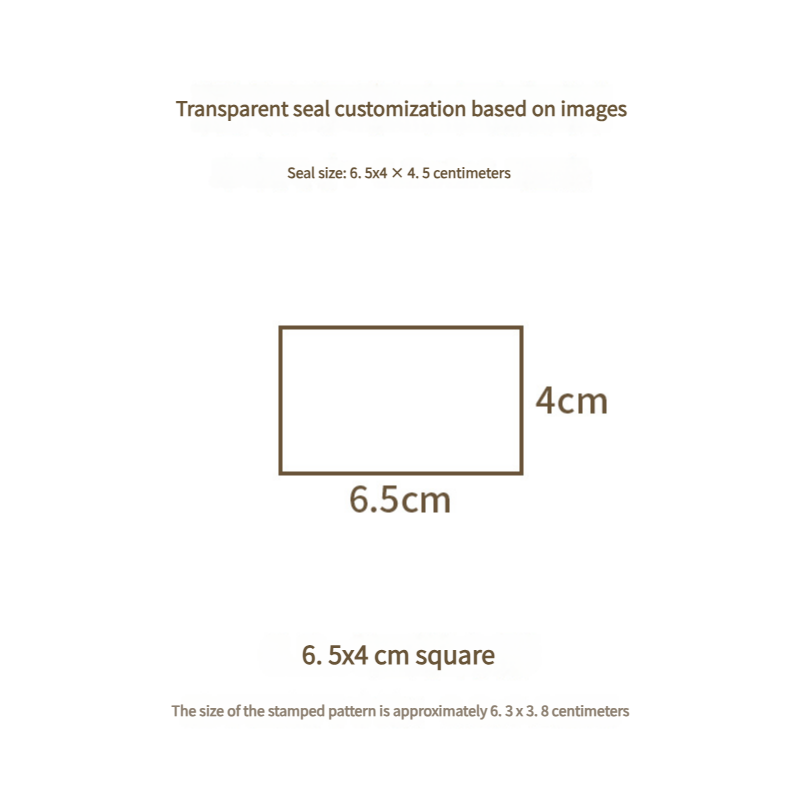 Transparent seal customization based on images

Seal size: 6. 5x4 × 4. 5 centimeters

4cm

6.5cm

6. 5x4 cm square

The size of the stamped pattern is approximately 6. 3 x 3. 8 centimeters